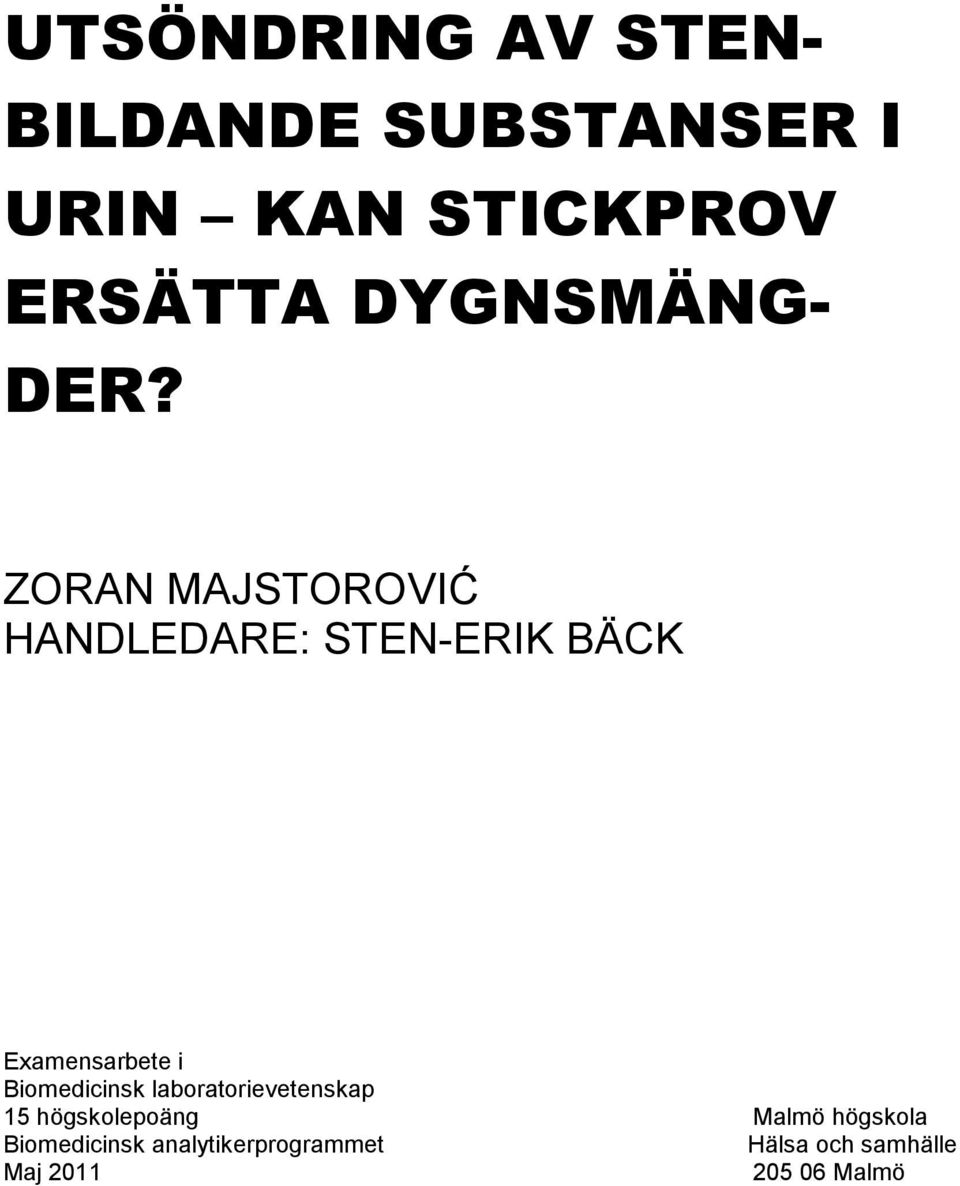 UTSÖNDRING AV STENBILDANDE SUBSTANSER I URIN — KAN STICKPROV ERSÄTTA DYGNSMÄNGDER?

ZORAN MAJSTOROVIĆ
HANDLEDARE: STEN-ERIK BÄCK

Examensarbete i
Biomedicinsk laboratorievetenskap
15 högskolepoäng
Biomedicinsk analytikerprogrammet
Maj 2011

Malmö högskola
Hälsa och samhälle
205 06 Malmö